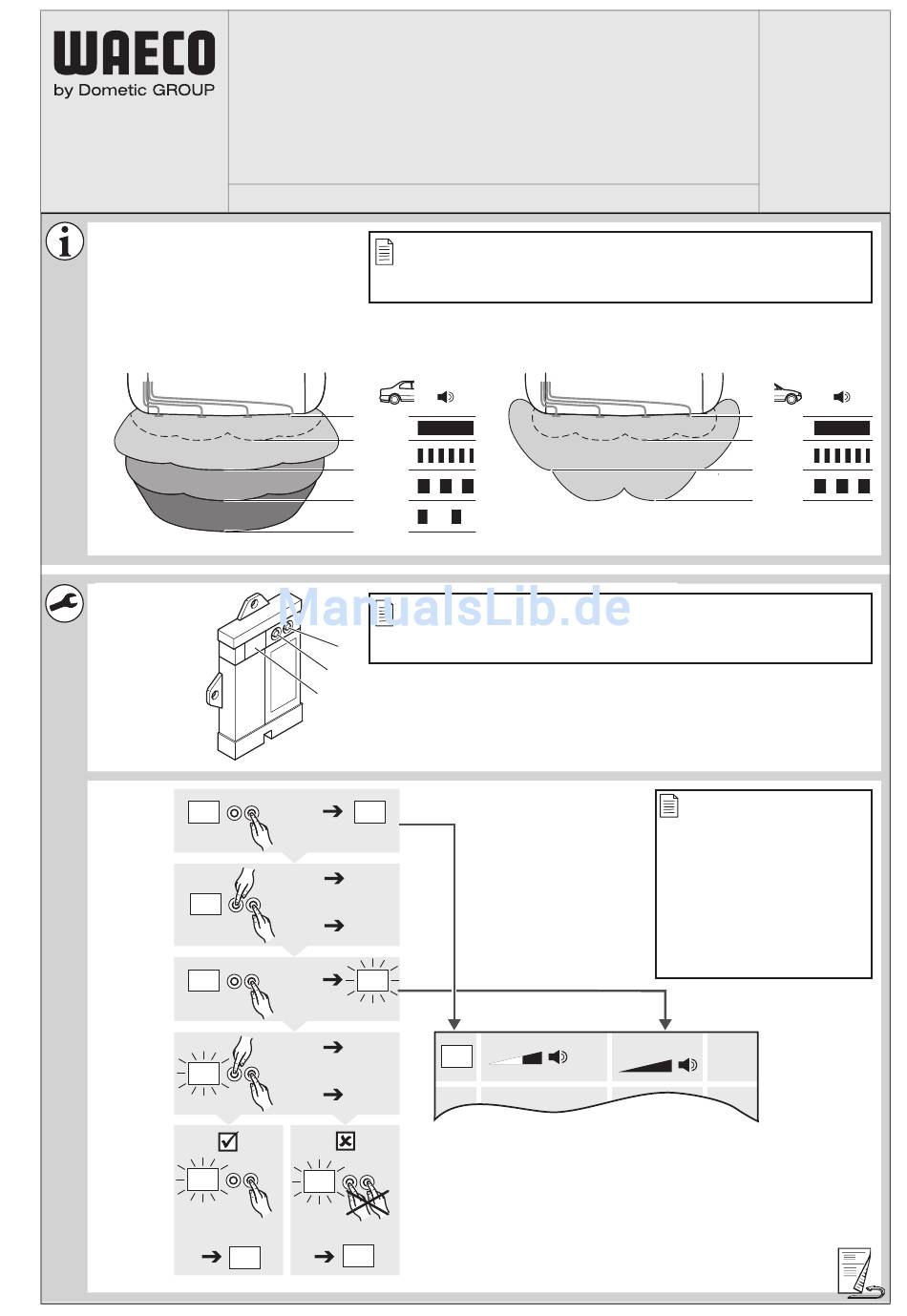 WAECO
by Dometic GROUP

ManualsLib.de